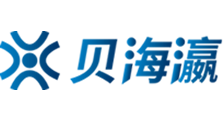 贝海瀛